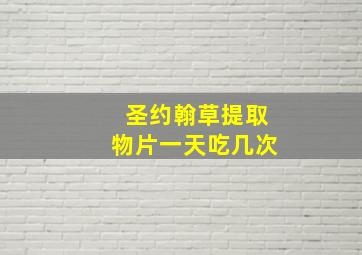 圣约翰草提取物片一天吃几次